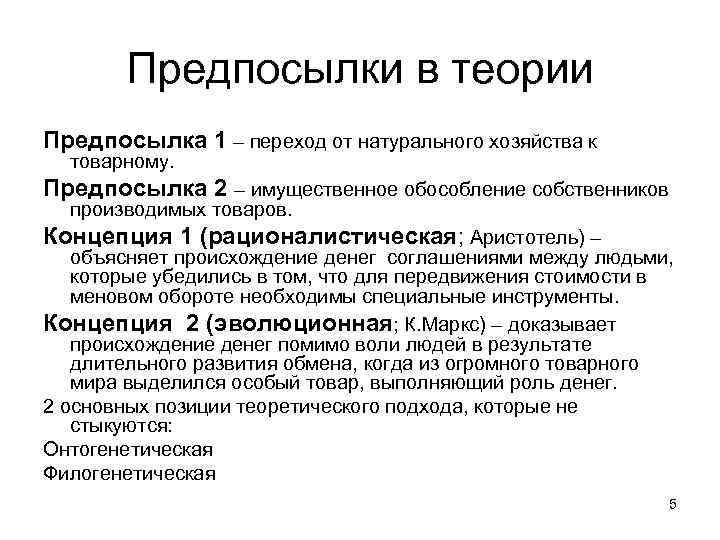 Предпосылки в теории

Предпосылка 1 – переход от натурального хозяйства к товарному.

Предпосылка 2 – имущественное обособление собственников производимых товаров.

Концепция 1 (рационалистическая; Аристотель) – объясняет происхождение денег соглашениями между людьми, которые убедились в том, что для передвижения стоимости в меновом обороте необходимы специальные инструменты.

Концепция 2 (эволюционная; К.Маркс) – доказывает происхождение денег помимо воли людей в результате длительного развития обмена, когда из огромного товарного мира выделился особый товар, выполняющий роль денег.

2 основных позиции теоретического подхода, которые не стыкуются:

Онтогенетическая

Филогенетическая

5